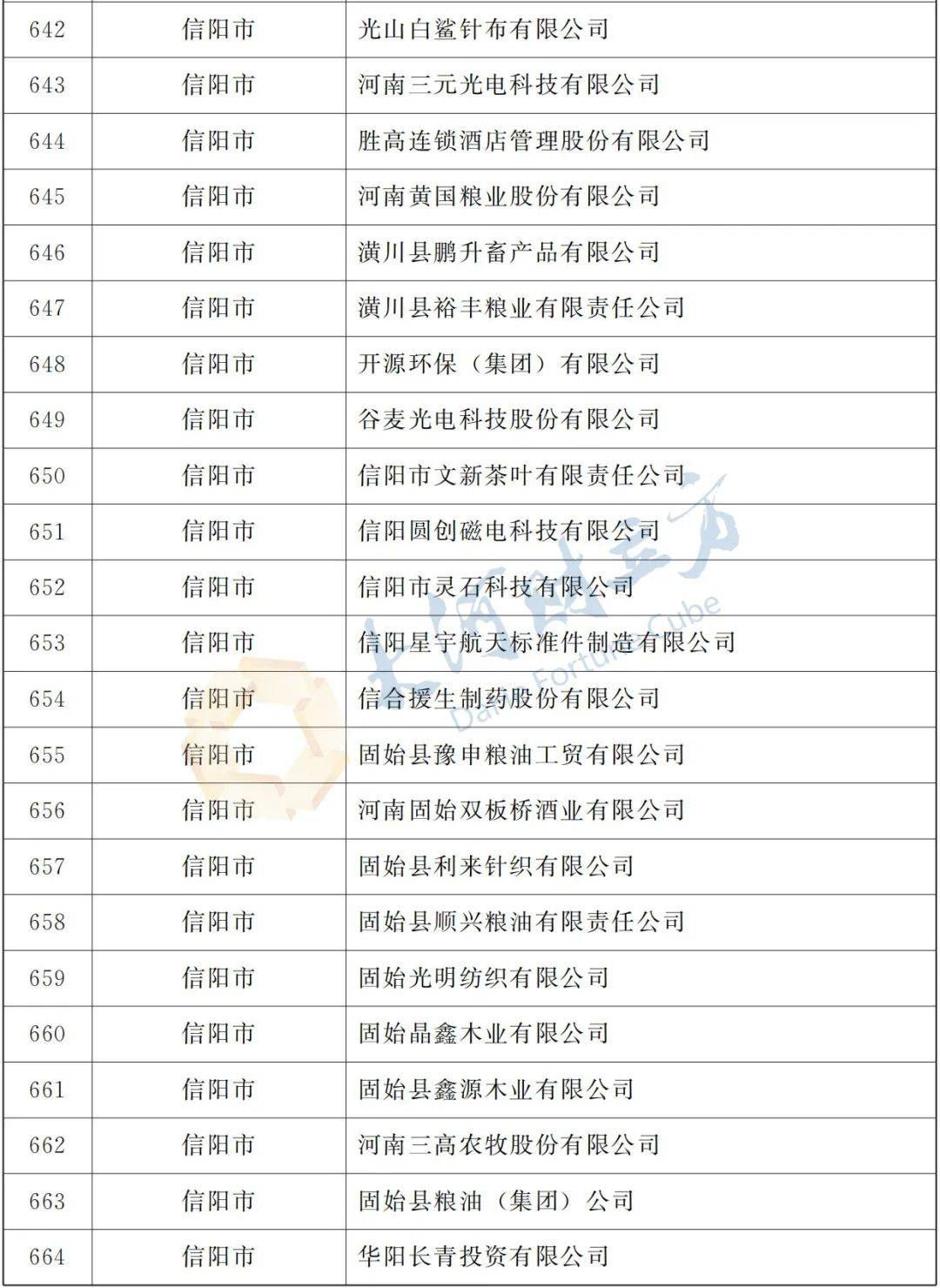 | 642 | 信阳市 | 光山白鲨针布有限公司 |
|---|---|---|
| 643 | 信阳市 | 河南三元光电科技有限公司 |
| 644 | 信阳市 | 胜高连锁酒店管理股份有限公司 |
| 645 | 信阳市 | 河南黄国粮业股份有限公司 |
| 646 | 信阳市 | 潢川县鹏升畜产品有限公司 |
| 647 | 信阳市 | 潢川县裕丰粮业有限责任公司 |
| 648 | 信阳市 | 开源环保（集团）有限公司 |
| 649 | 信阳市 | 谷麦光电科技股份有限公司 |
| 650 | 信阳市 | 信阳市文新茶叶有限责任公司 |
| 651 | 信阳市 | 信阳圆创磁电科技有限公司 |
| 652 | 信阳市 | 信阳市灵石科技有限公司 |
| 653 | 信阳市 | 信阳星宇航天标准件制造有限公司 |
| 654 | 信阳市 | 信合援生制药股份有限公司 |
| 655 | 信阳市 | 固始县豫申粮油工贸有限公司 |
| 656 | 信阳市 | 河南固始双板桥酒业有限公司 |
| 657 | 信阳市 | 固始县利来针织有限公司 |
| 658 | 信阳市 | 固始县顺兴粮油有限责任公司 |
| 659 | 信阳市 | 固始光明纺织有限公司 |
| 660 | 信阳市 | 固始晶鑫木业有限公司 |
| 661 | 信阳市 | 固始县鑫源木业有限公司 |
| 662 | 信阳市 | 河南三高农牧股份有限公司 |
| 663 | 信阳市 | 固始县粮油（集团）公司 |
| 664 | 信阳市 | 华阳长青投资有限公司 |

大河财立方
Dahe Fortune Cube